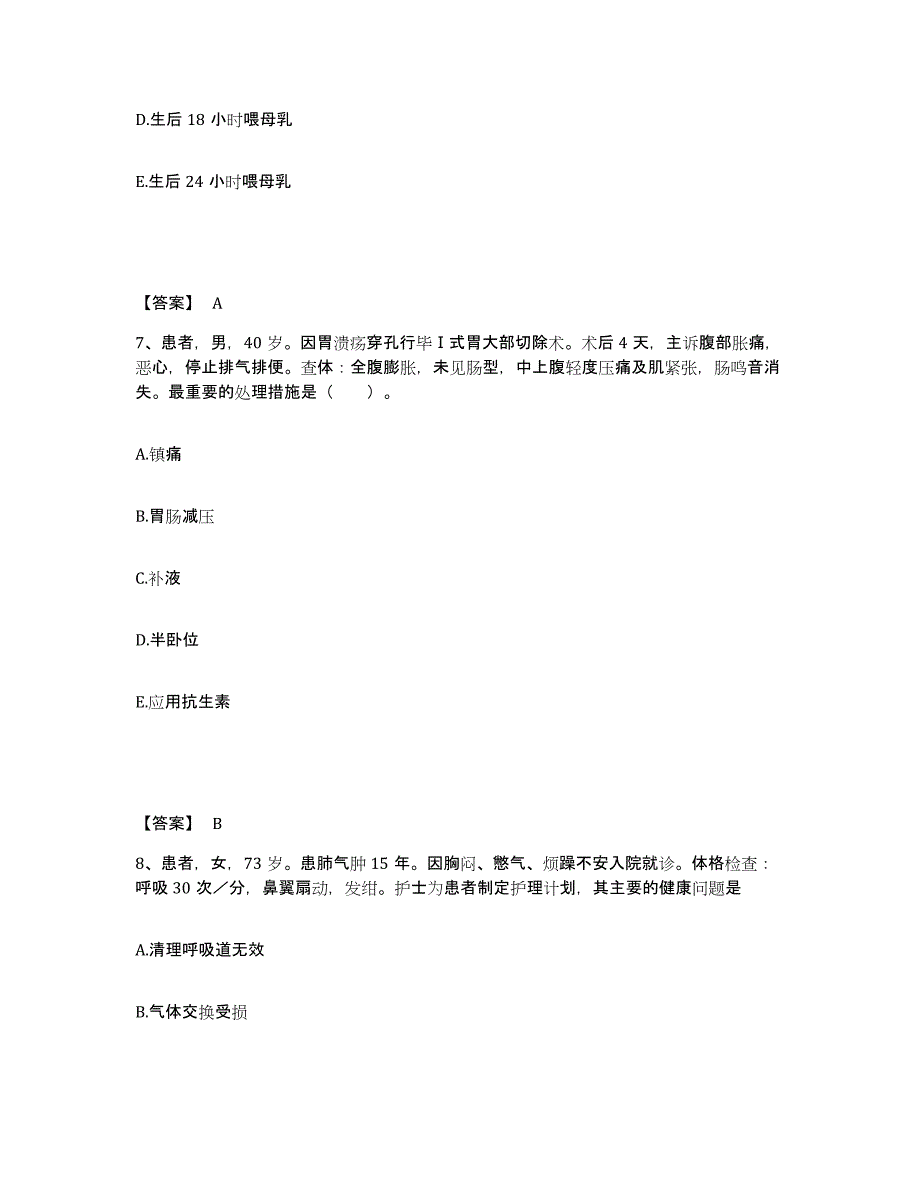 D.生后 18 小时喂母乳

E.生后 24 小时喂母乳

【答案】 A

7、患者，男，40 岁。因胃溃疡穿孔行毕 I 式胃大部切除术。术后 4 天，主诉腹部胀痛，恶心，停止排气排便。查体：全腹膨胀，未见肠型，中上腹轻度压痛及肌紧张，肠鸣音消失。最重要的处理措施是（ ）。

A.镇痛

B.胃肠减压

C.补液

D.半卧位

E.应用抗生素

【答案】 B

8、患者，女，73 岁。患肺气肿 15 年。因胸闷、憋气、烦躁不安入院就诊。体格检查：呼吸 30 次／分，鼻翼扇动，发绀。护士为患者制定护理计划，其主要的健康问题是

A.清理呼吸道无效

B.气体交换受损